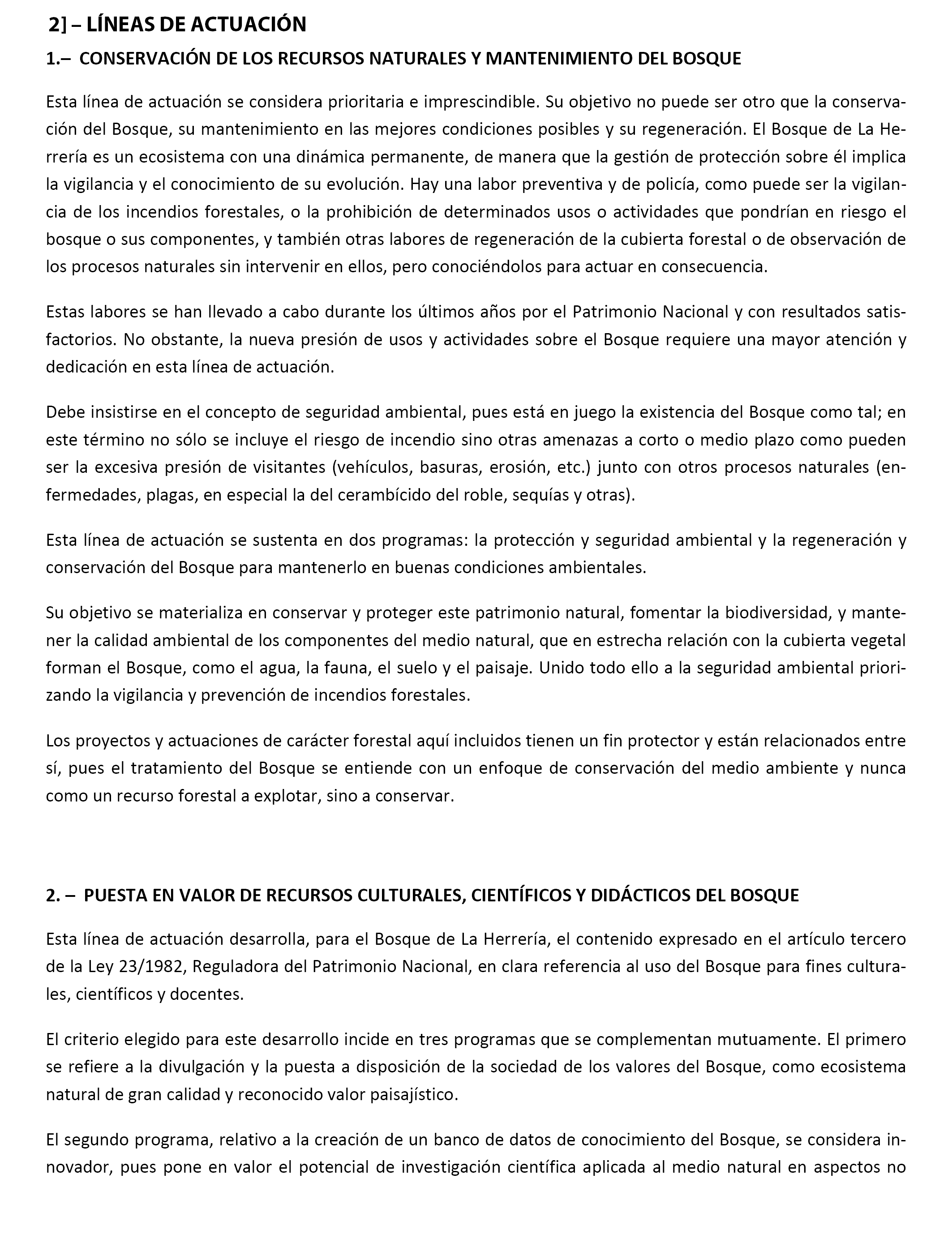 2] – LÍNEAS DE ACTUACIÓN

1.– CONSERVACIÓN DE LOS RECURSOS NATURALES Y MANTENIMIENTO DEL BOSQUE

Esta línea de actuación se considera prioritaria e imprescindible. Su objetivo no puede ser otro que la conservación del Bosque, su mantenimiento en las mejores condiciones posibles y su regeneración. El Bosque de La Herrería es un ecosistema con una dinámica permanente, de manera que la gestión de protección sobre él implica la vigilancia y el conocimiento de su evolución. Hay una labor preventiva y de policía, como puede ser la vigilancia de los incendios forestales, o la prohibición de determinados usos o actividades que pondrían en riesgo el bosque o sus componentes, y también otras labores de regeneración de la cubierta forestal o de observación de los procesos naturales sin intervenir en ellos, pero conociéndolos para actuar en consecuencia.

Estas labores se han llevado a cabo durante los últimos años por el Patrimonio Nacional y con resultados satisfactorios. No obstante, la nueva presión de usos y actividades sobre el Bosque requiere una mayor atención y dedicación en esta línea de actuación.

Debe insistirse en el concepto de seguridad ambiental, pues está en juego la existencia del Bosque como tal; en este término no sólo se incluye el riesgo de incendio sino otras amenazas a corto o medio plazo como pueden ser la excesiva presión de visitantes (vehículos, basuras, erosión, etc.) junto con otros procesos naturales (enfermedades, plagas, en especial la del cerambícido del roble, sequías y otras).

Esta línea de actuación se sustenta en dos programas: la protección y seguridad ambiental y la regeneración y conservación del Bosque para mantenerlo en buenas condiciones ambientales.

Su objetivo se materializa en conservar y proteger este patrimonio natural, fomentar la biodiversidad, y mantener la calidad ambiental de los componentes del medio natural, que en estrecha relación con la cubierta vegetal forman el Bosque, como el agua, la fauna, el suelo y el paisaje. Unido todo ello a la seguridad ambiental priorizando la vigilancia y prevención de incendios forestales.

Los proyectos y actuaciones de carácter forestal aquí incluidos tienen un fin protector y están relacionados entre sí, pues el tratamiento del Bosque se entiende con un enfoque de conservación del medio ambiente y nunca como un recurso forestal a explotar, sino a conservar.

2. – PUESTA EN VALOR DE RECURSOS CULTURALES, CIENTÍFICOS Y DIDÁCTICOS DEL BOSQUE

Esta línea de actuación desarrolla, para el Bosque de La Herrería, el contenido expresado en el artículo tercero de la Ley 23/1982, Reguladora del Patrimonio Nacional, en clara referencia al uso del Bosque para fines culturales, científicos y docentes.

El criterio elegido para este desarrollo incide en tres programas que se complementan mutuamente. El primero se refiere a la divulgación y la puesta a disposición de la sociedad de los valores del Bosque, como ecosistema natural de gran calidad y reconocido valor paisajístico.

El segundo programa, relativo a la creación de un banco de datos de conocimiento del Bosque, se considera innovador, pues pone en valor el potencial de investigación científica aplicada al medio natural en aspectos no